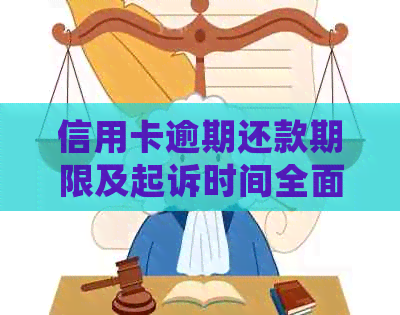 信用卡逾期还款期限及起诉时间全面